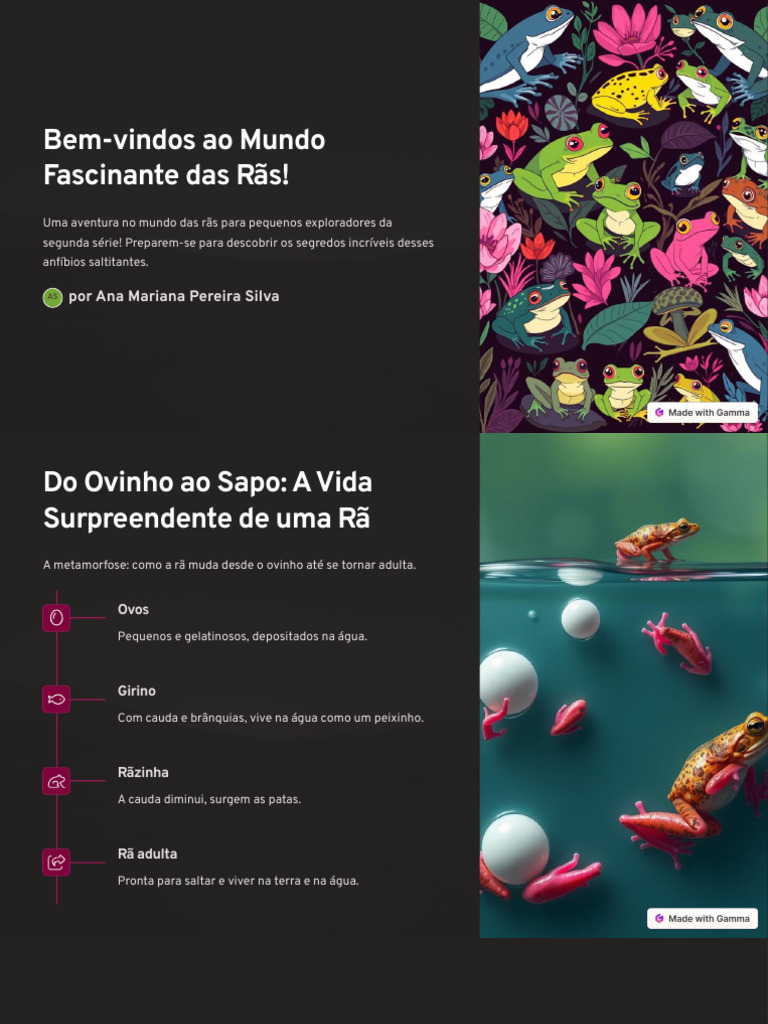 Bem-vindos ao Mundo Fascinante das Rãs!

Uma aventura no mundo das rãs para pequenos exploradores da segunda série! Preparem-se para descobrir os segredos incríveis desses anfíbios saltitantes.

AS por Ana Mariana Pereira Silva

Made with Gamma

Do Ovinho ao Sapo: A Vida Surpreendente de uma Rã

A metamorfose: como a rã muda desde o ovinho até se tornar adulta.

Ovos

Pequenos e gelatinosos, depositados na água.

Girino

Com cauda e brânquias, vive na água como um peixinho.

Rãzinha

A cauda diminui, surgem as patas.

Rã adulta

Pronta para saltar e viver na terra e na água.

Made with Gamma